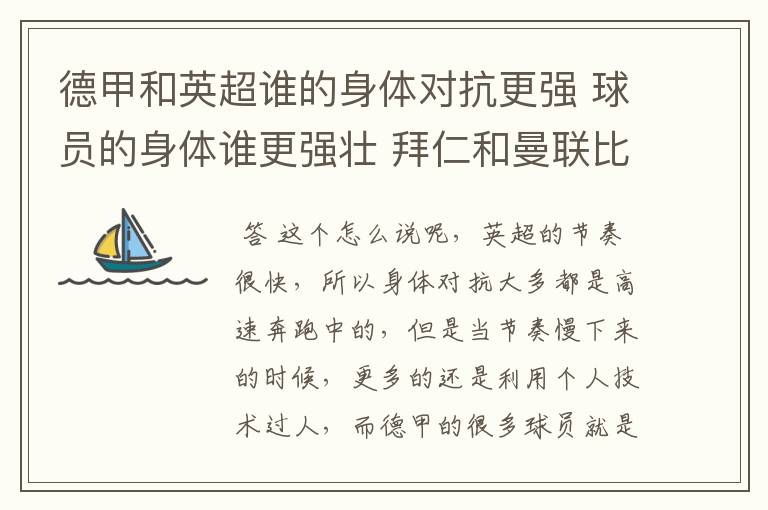 德甲和英超谁的身体对抗更强 球员的身体谁更强壮 拜仁和曼联比

答 这个怎么说呢，英超的节奏很快，所以身体对抗大多都是高速奔跑中的，但是当节奏慢下来的时候，更多的还是利用个人技术过人，而德甲的很多球员就是